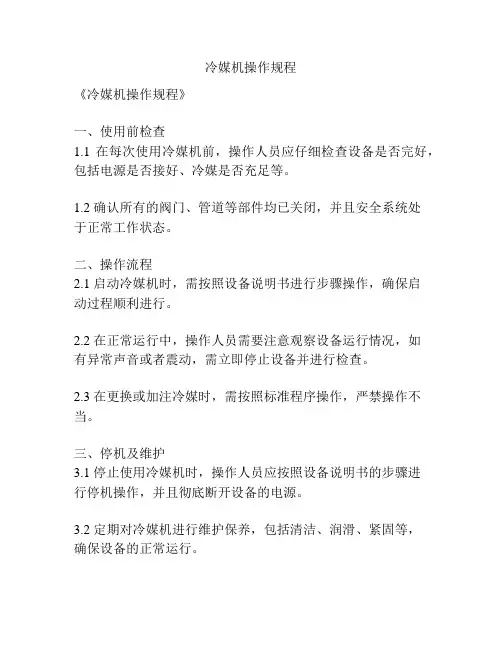 冷媒机操作规程

《冷媒机操作规程》

一、使用前检查
1.1 在每次使用冷媒机前，操作人员应仔细检查设备是否完好，包括电源是否接好、冷媒是否充足等。

1.2 确认所有的阀门、管道等部件均已关闭，并且安全系统处于正常工作状态。

二、操作流程
2.1 启动冷媒机时，需按照设备说明书进行步骤操作，确保启动过程顺利进行。

2.2 在正常运行中，操作人员需要注意观察设备运行情况，如有异常声音或者震动，需立即停止设备并进行检查。

2.3 在更换或加注冷媒时，需按照标准程序操作，严禁操作不当。

三、停机及维护
3.1 停止使用冷媒机时，操作人员应按照设备说明书的步骤进行停机操作，并且彻底断开设备的电源。

3.2 定期对冷媒机进行维护保养，包括清洁、润滑、紧固等，确保设备的正常运行。